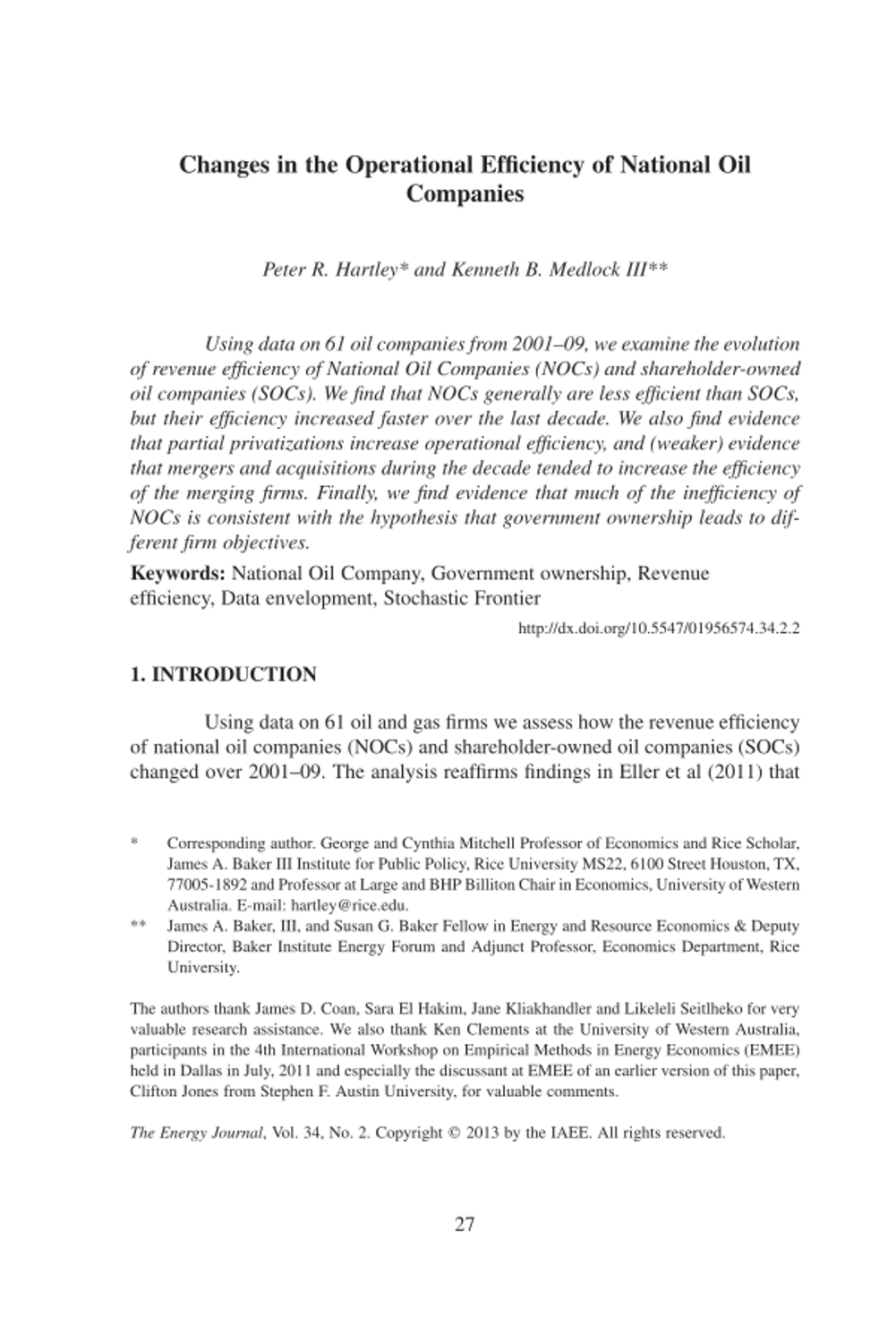 Changes in the Operational Efficiency of National Oil Companies

Peter R. Hartley* and Kenneth B. Medlock III**

Using data on 61 oil companies from 2001–09, we examine the evolution of revenue efficiency of National Oil Companies (NOCs) and shareholder-owned oil companies (SOCs). We find that NOCs generally are less efficient than SOCs, but their efficiency increased faster over the last decade. We also find evidence that partial privatizations increase operational efficiency, and (weaker) evidence that mergers and acquisitions during the decade tended to increase the efficiency of the merging firms. Finally, we find evidence that much of the inefficiency of NOCs is consistent with the hypothesis that government ownership leads to different firm objectives.

Keywords: National Oil Company, Government ownership, Revenue efficiency, Data envelopment, Stochastic Frontier

http://dx.doi.org/10.5547/01956574.34.2.2

1. INTRODUCTION

Using data on 61 oil and gas firms we assess how the revenue efficiency of national oil companies (NOCs) and shareholder-owned oil companies (SOCs) changed over 2001–09. The analysis reaffirms findings in Eller et al (2011) that

* Corresponding author. George and Cynthia Mitchell Professor of Economics and Rice Scholar, James A. Baker III Institute for Public Policy, Rice University MS22, 6100 Street Houston, TX, 77005-1892 and Professor at Large and BHP Billiton Chair in Economics, University of Western Australia. E-mail: hartley@rice.edu.

** James A. Baker, III, and Susan G. Baker Fellow in Energy and Resource Economics & Deputy Director, Baker Institute Energy Forum and Adjunct Professor, Economics Department, Rice University.

The authors thank James D. Coan, Sara El Hakim, Jane Kliakhandler and Likeleli Seitlheko for very valuable research assistance. We also thank Ken Clements at the University of Western Australia, participants in the 4th International Workshop on Empirical Methods in Energy Economics (EMEE) held in Dallas in July, 2011 and especially the discussant at EMEE of an earlier version of this paper, Clifton Jones from Stephen F. Austin University, for valuable comments.

The Energy Journal, Vol. 34, No. 2. Copyright © 2013 by the IAEE. All rights reserved.

27